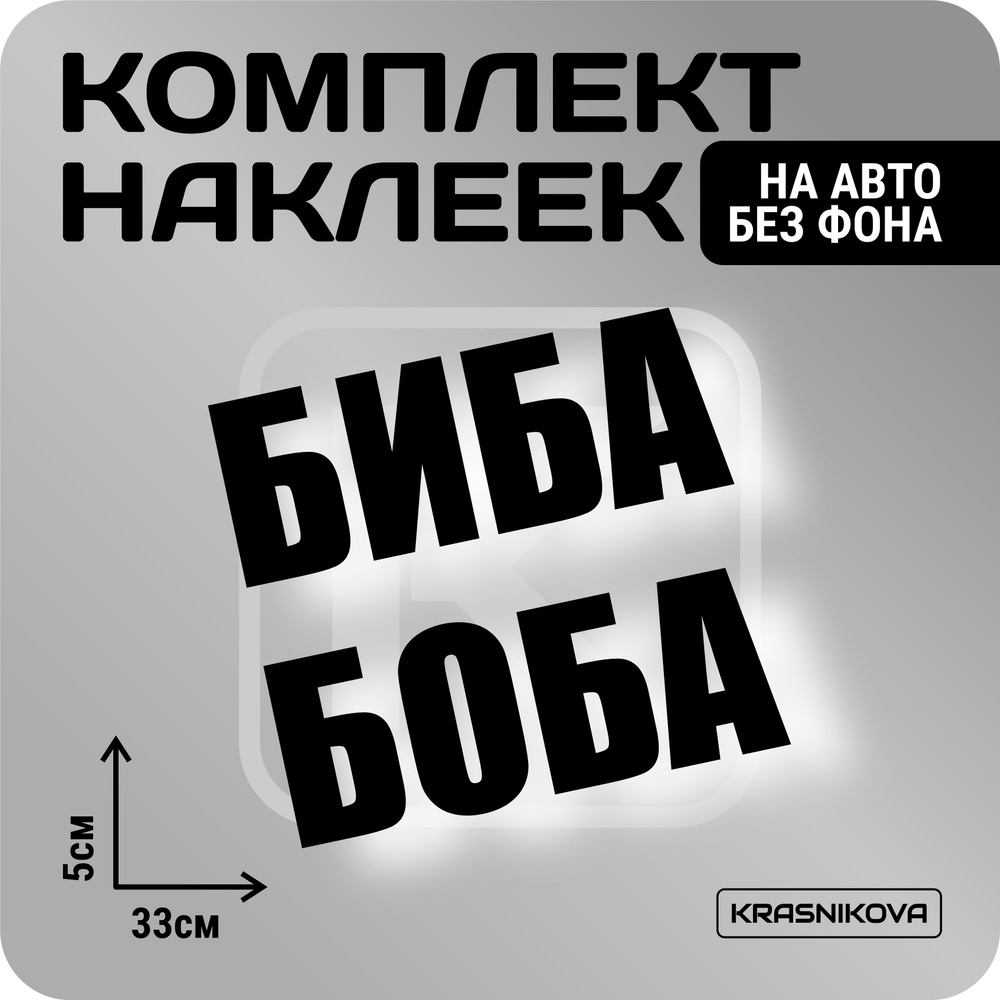 КОМПЛЕКТ НАКЛЕЕК

НА АВТО
БЕЗ ФОНА

БИБА
БОБА

5см

33см

KRASNIKOVA